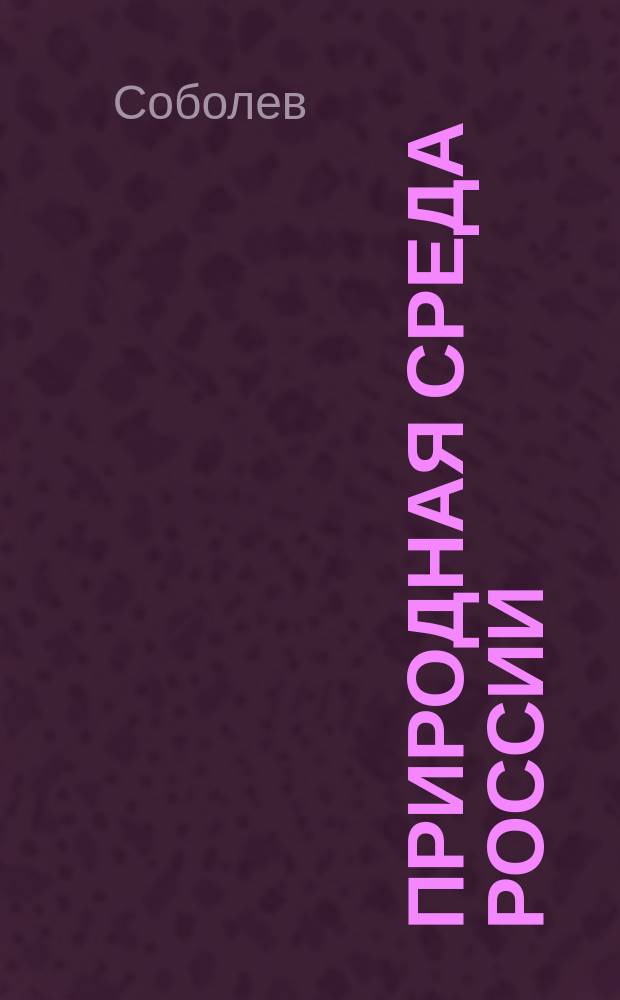 Соболев

ПРИРОДНАЯ СРЕДА РОССИИ